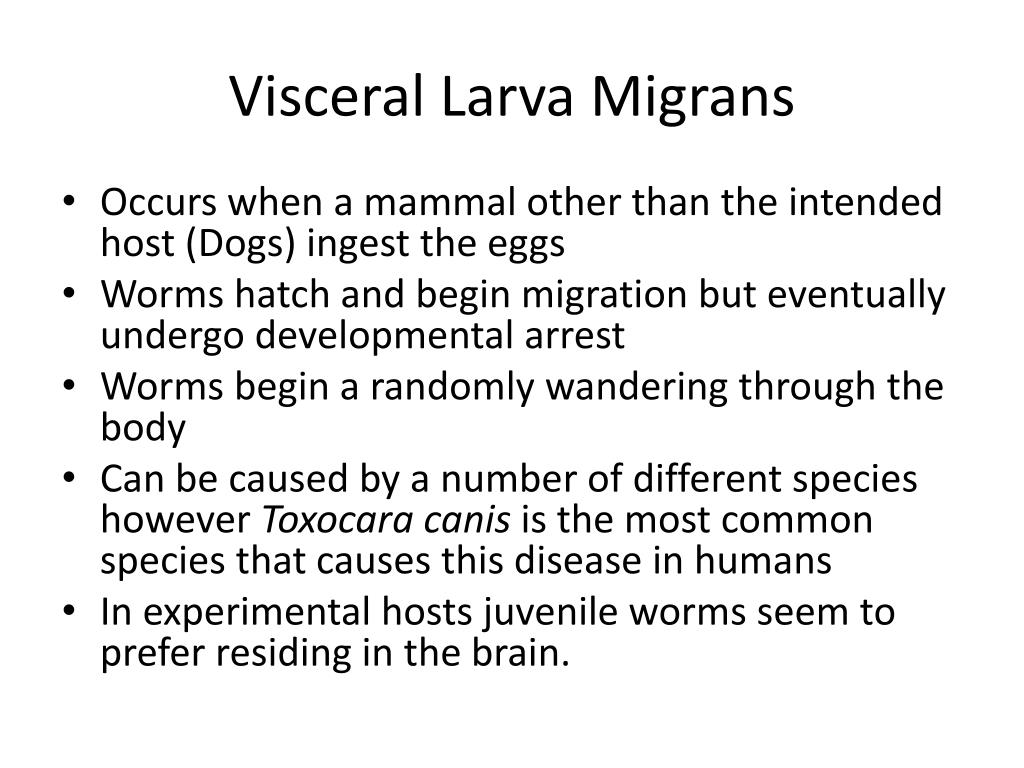 Visceral Larva Migrans

• Occurs when a mammal other than the intended host (Dogs) ingest the eggs
• Worms hatch and begin migration but eventually undergo developmental arrest
• Worms begin a randomly wandering through the body
• Can be caused by a number of different species however Toxocara canis is the most common species that causes this disease in humans
• In experimental hosts juvenile worms seem to prefer residing in the brain.